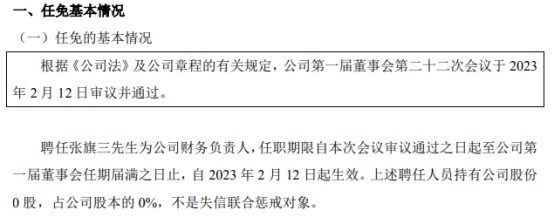 一、任免基本情况

（一）任免的基本情况

根据《公司法》及公司章程的有关规定，公司第一届董事会第二十二次会议于 2023 年 2 月 12 日审议并通过。

聘任张旗三先生为公司财务负责人，任职期限自本次会议审议通过之日起至公司第一届董事会任期届满之日止，自 2023 年 2 月 12 日起生效。上述聘任人员持有公司股份 0 股，占公司股本的 0%，不是失信联合惩戒对象。